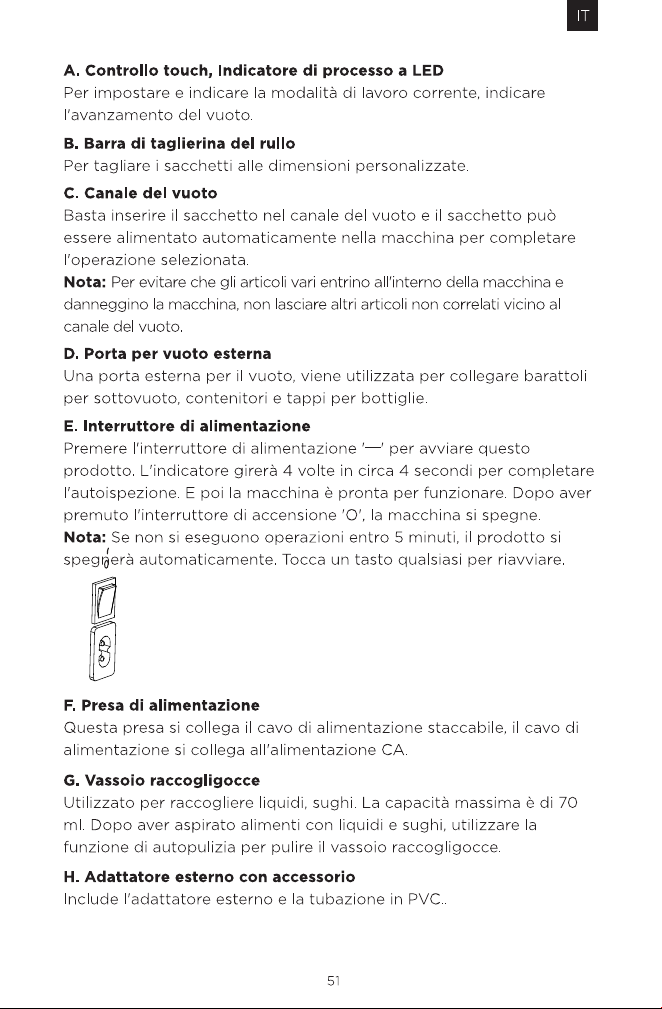 IT

**A. Controllo touch, Indicatore di processo a LED**
Per impostare e indicare la modalità di lavoro corrente, indicare l'avanzamento del vuoto.

**B. Barra di taglierina del rullo**
Per tagliare i sacchetti alle dimensioni personalizzate.

**C. Canale del vuoto**
Basta inserire il sacchetto nel canale del vuoto e il sacchetto può essere alimentato automaticamente nella macchina per completare l'operazione selezionata.
**Nota:** Per evitare che gli articoli vari entrino all'interno della macchina e danneggino la macchina, non lasciare altri articoli non correlati vicino al canale del vuoto.

**D. Porta per vuoto esterna**
Una porta esterna per il vuoto, viene utilizzata per collegare barattoli per sottovuoto, contenitori e tappi per bottiglie.

**E. Interruttore di alimentazione**
Premere l'interruttore di alimentazione '—' per avviare questo prodotto. L'indicatore girerà 4 volte in circa 4 secondi per completare l'autoispezione. E poi la macchina è pronta per funzionare. Dopo aver premuto l'interruttore di accensione 'O', la macchina si spegne.
**Nota:** Se non si eseguono operazioni entro 5 minuti, il prodotto si spegnerà automaticamente. Tocca un tasto qualsiasi per riavviare.

**F. Presa di alimentazione**
Questa presa si collega il cavo di alimentazione staccabile, il cavo di alimentazione si collega all'alimentazione CA.

**G. Vassoio raccogligocce**
Utilizzato per raccogliere liquidi, sughi. La capacità massima è di 70 ml. Dopo aver aspirato alimenti con liquidi e sughi, utilizzare la funzione di autopulizia per pulire il vassoio raccogligocce.

**H. Adattatore esterno con accessorio**
Include l'adattatore esterno e la tubazione in PVC..

51